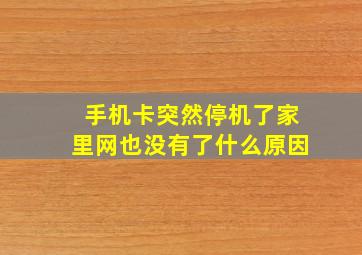 手机卡突然停机了家里网也没有了什么原因